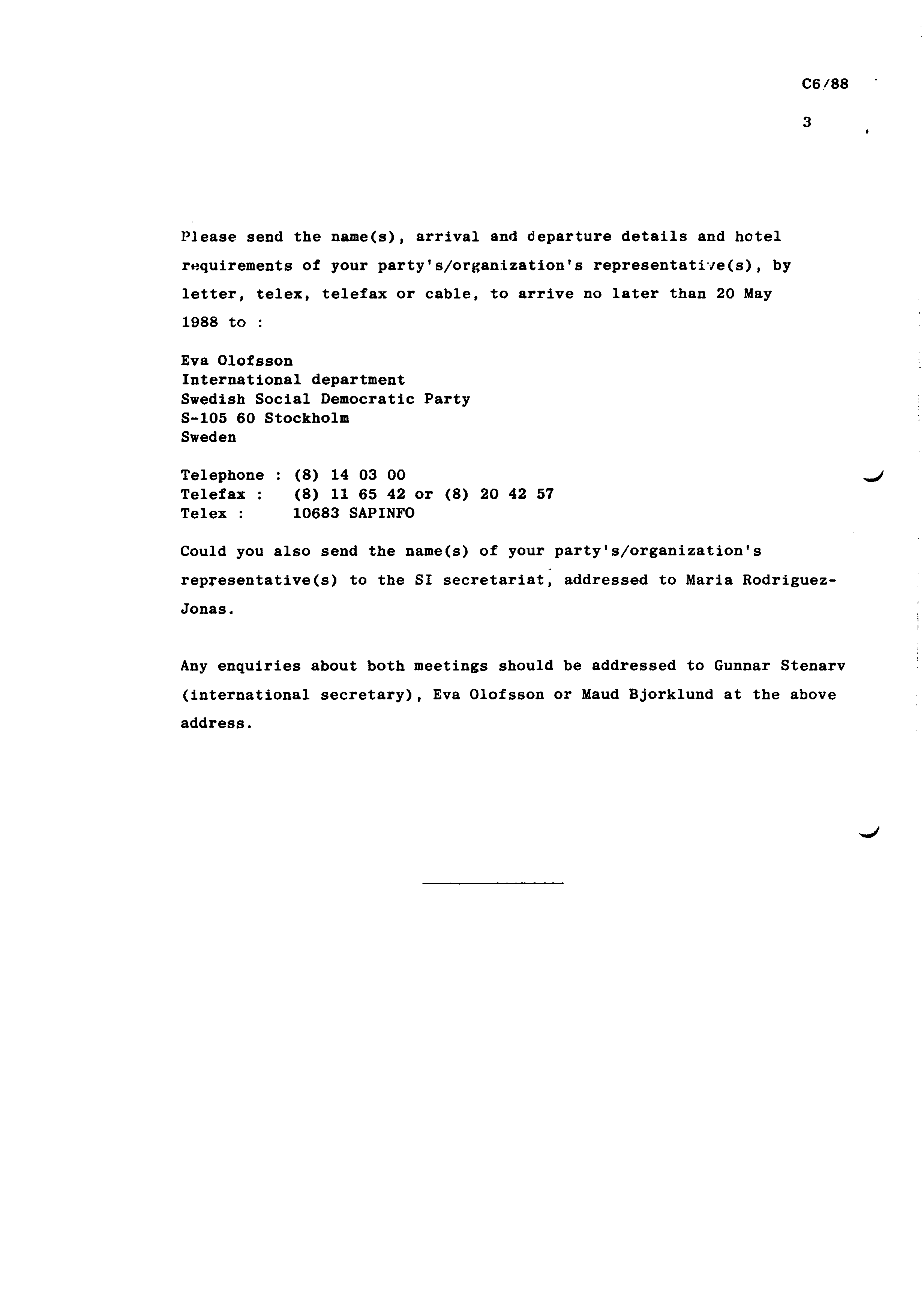 C6/88

3

Please send the name(s), arrival and departure details and hotel requirements of your party's/organization's representative(s), by letter, telex, telefax or cable, to arrive no later than 20 May 1988 to :

Eva Olofsson
International department
Swedish Social Democratic Party
S-105 60 Stockholm
Sweden

Telephone : (8) 14 03 00
Telefax : (8) 11 65 42 or (8) 20 42 57
Telex : 10683 SAPINFO

Could you also send the name(s) of your party's/organization's representative(s) to the SI secretariat, addressed to Maria Rodriguez-Jonas.

Any enquiries about both meetings should be addressed to Gunnar Stenarv (international secretary), Eva Olofsson or Maud Bjorklund at the above address.